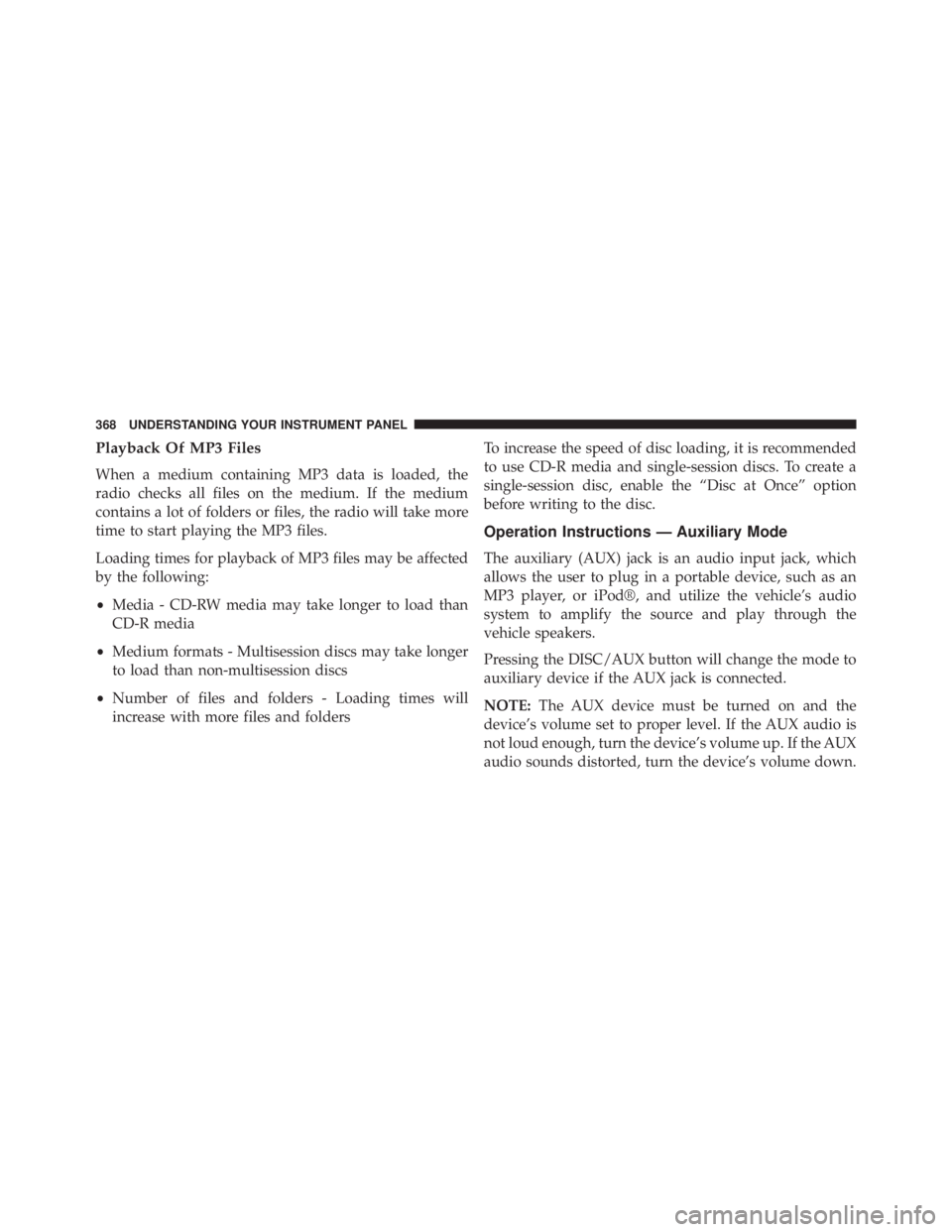 368 UNDERSTANDING YOUR INSTRUMENT PANEL

Playback Of MP3 Files

When a medium containing MP3 data is loaded, the radio checks all files on the medium. If the medium contains a lot of folders or files, the radio will take more time to start playing the MP3 files.

Loading times for playback of MP3 files may be affected by the following:

• Media - CD-RW media may take longer to load than CD-R media

• Medium formats - Multisession discs may take longer to load than non-multisession discs

• Number of files and folders - Loading times will increase with more files and folders

To increase the speed of disc loading, it is recommended to use CD-R media and single-session discs. To create a single-session disc, enable the “Disc at Once” option before writing to the disc.

Operation Instructions — Auxiliary Mode

The auxiliary (AUX) jack is an audio input jack, which allows the user to plug in a portable device, such as an MP3 player, or iPod®, and utilize the vehicle’s audio system to amplify the source and play through the vehicle speakers.

Pressing the DISC/AUX button will change the mode to auxiliary device if the AUX jack is connected.

NOTE: The AUX device must be turned on and the device’s volume set to proper level. If the AUX audio is not loud enough, turn the device’s volume up. If the AUX audio sounds distorted, turn the device’s volume down.

carmanualsonline.info